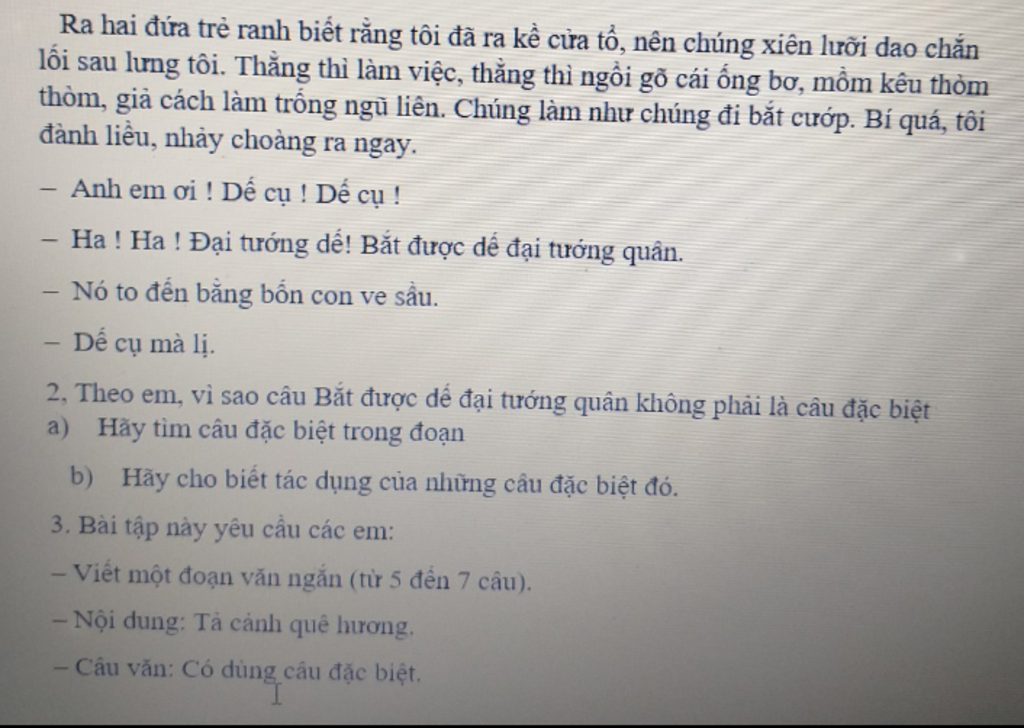 Ra hai đứa trẻ ranh biết rằng tôi đã ra kề cửa tổ, nên chúng xiên lưỡi dao chắn lối sau lưng tôi. Thằng thì làm việc, thằng thì ngồi gõ cái ống bơ, mồm kêu thòm thòm, giả cách làm trống ngũ liên. Chúng làm như chúng đi bắt cướp. Bí quá, tôi đành liều, nhảy choàng ra ngay.

– Anh em ơi ! Dế cụ ! Dế cụ !

– Ha ! Ha ! Đại tướng dế! Bắt được dế đại tướng quân.

– Nó to đến bằng bốn con ve sầu.

– Dế cụ mà lị.

2, Theo em, vì sao câu Bắt được dế đại tướng quân không phải là câu đặc biệt

a) Hãy tìm câu đặc biệt trong đoạn

b) Hãy cho biết tác dụng của những câu đặc biệt đó.

3. Bài tập này yêu cầu các em:

– Viết một đoạn văn ngắn (từ 5 đến 7 câu).

– Nội dung: Tả cảnh quê hương.

– Câu văn: Có dùng câu đặc biệt.